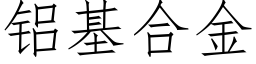 铝基合金